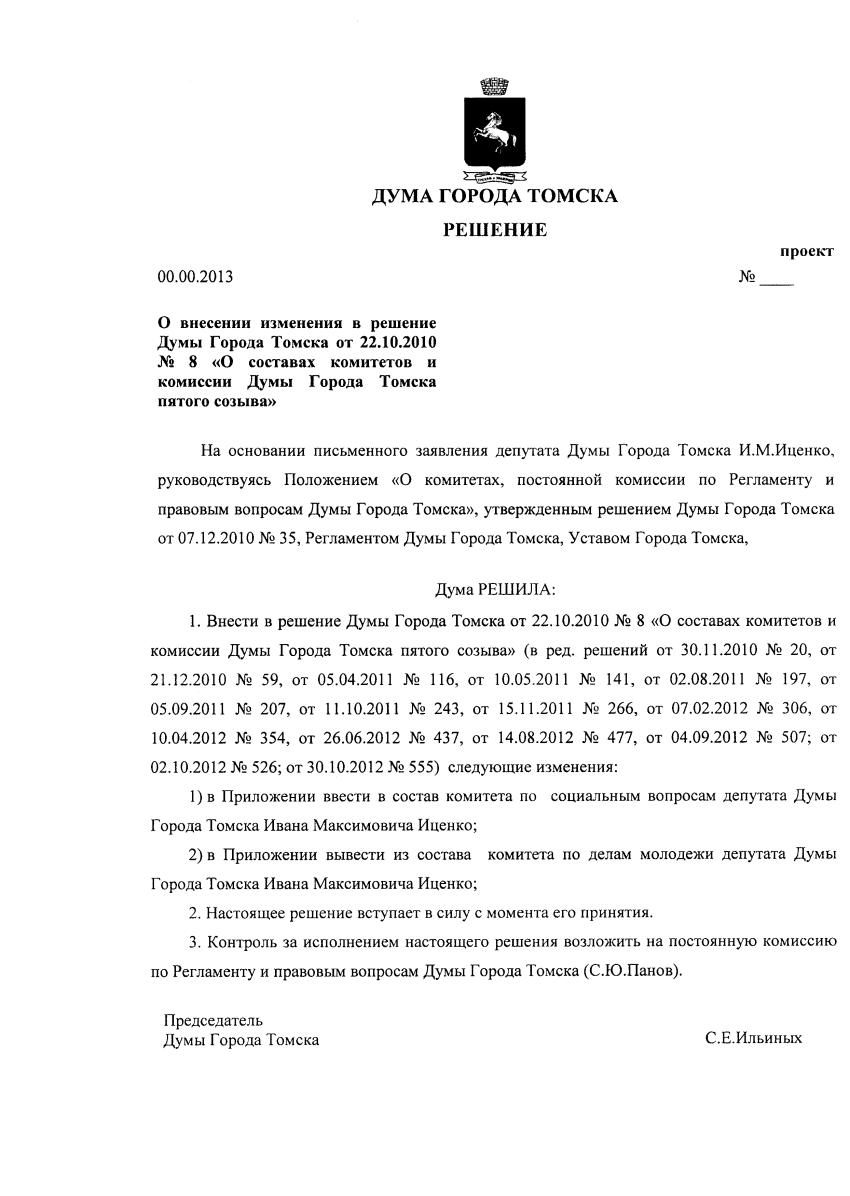 ДУМА ГОРОДА ТОМСКА

РЕШЕНИЕ

проект

00.00.2013 № ____

О внесении изменения в решение Думы Города Томска от 22.10.2010 № 8 «О составах комитетов и комиссии Думы Города Томска пятого созыва»

На основании письменного заявления депутата Думы Города Томска И.М.Иценко, руководствуясь Положением «О комитетах, постоянной комиссии по Регламенту и правовым вопросам Думы Города Томска», утвержденным решением Думы Города Томска от 07.12.2010 № 35, Регламентом Думы Города Томска, Уставом Города Томска,

Дума РЕШИЛА:

1. Внести в решение Думы Города Томска от 22.10.2010 № 8 «О составах комитетов и комиссии Думы Города Томска пятого созыва» (в ред. решений от 30.11.2010 № 20, от 21.12.2010 № 59, от 05.04.2011 № 116, от 10.05.2011 № 141, от 02.08.2011 № 197, от 05.09.2011 № 207, от 11.10.2011 № 243, от 15.11.2011 № 266, от 07.02.2012 № 306, от 10.04.2012 № 354, от 26.06.2012 № 437, от 14.08.2012 № 477, от 04.09.2012 № 507; от 02.10.2012 № 526; от 30.10.2012 № 555) следующие изменения:

1) в Приложении ввести в состав комитета по социальным вопросам депутата Думы Города Томска Ивана Максимовича Иценко;

2) в Приложении вывести из состава комитета по делам молодежи депутата Думы Города Томска Ивана Максимовича Иценко;

2. Настоящее решение вступает в силу с момента его принятия.

3. Контроль за исполнением настоящего решения возложить на постоянную комиссию по Регламенту и правовым вопросам Думы Города Томска (С.Ю.Панов).

Председатель
Думы Города Томска С.Е.Ильиных